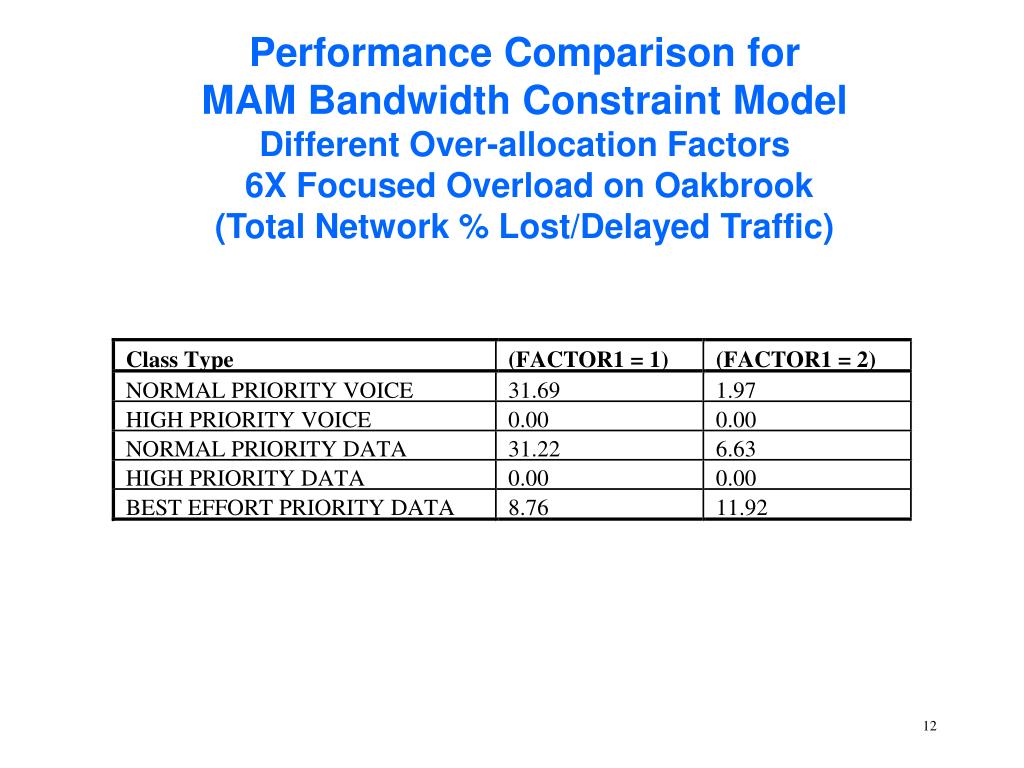 Performance Comparison for
MAM Bandwidth Constraint Model
Different Over-allocation Factors
6X Focused Overload on Oakbrook
(Total Network % Lost/Delayed Traffic)

| Class Type | (FACTOR1 = 1) | (FACTOR1 = 2) |
|---|---|---|
| NORMAL PRIORITY VOICE | 31.69 | 1.97 |
| HIGH PRIORITY VOICE | 0.00 | 0.00 |
| NORMAL PRIORITY DATA | 31.22 | 6.63 |
| HIGH PRIORITY DATA | 0.00 | 0.00 |
| BEST EFFORT PRIORITY DATA | 8.76 | 11.92 |

12